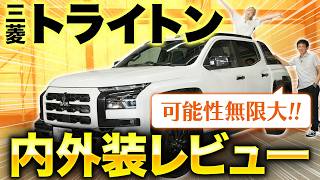 三菱 トライトン

可能性無限大!!

内外装レビュー